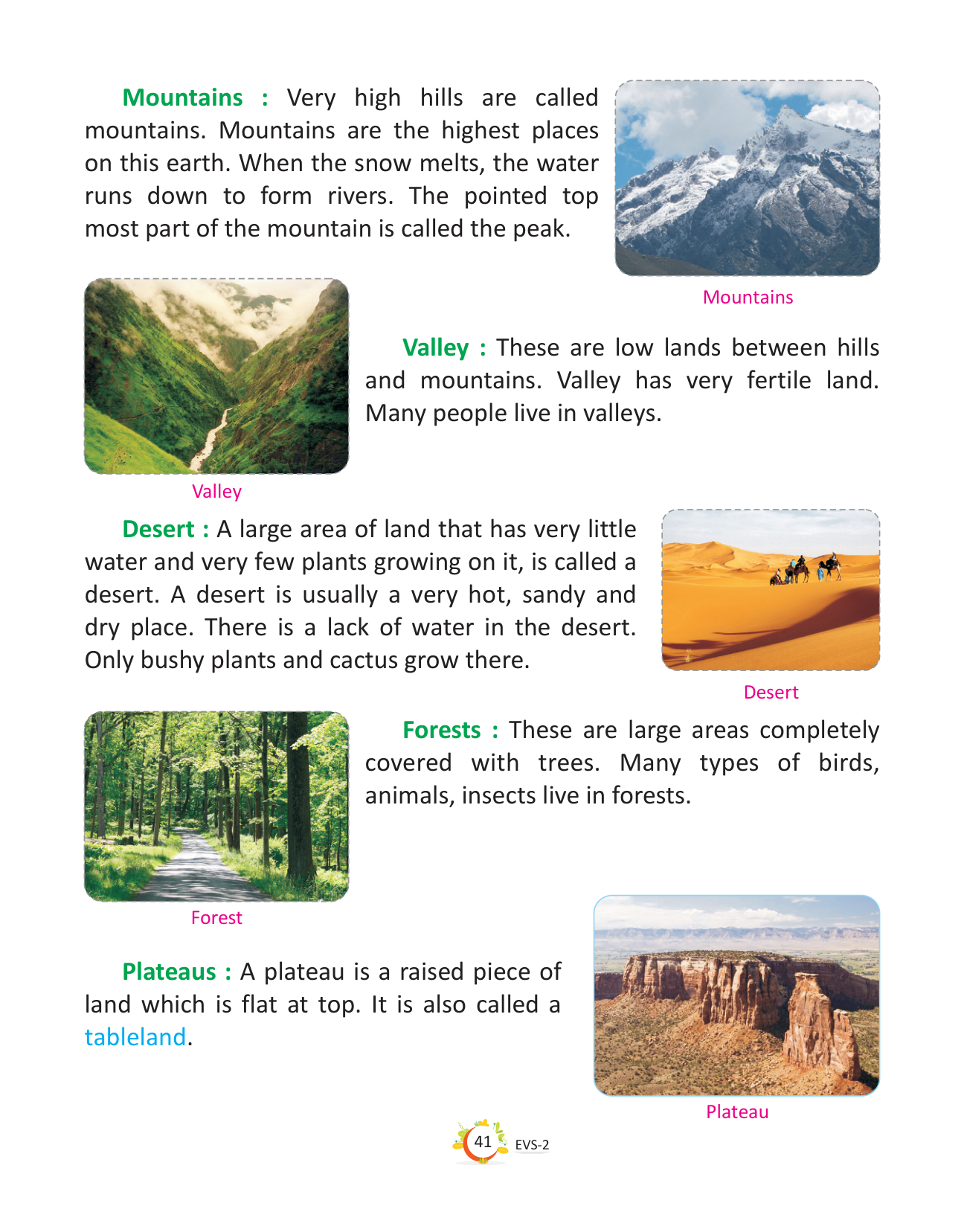 Mountains : Very high hills are called mountains. Mountains are the highest places on this earth. When the snow melts, the water runs down to form rivers. The pointed top most part of the mountain is called the peak.

Mountains

Valley : These are low lands between hills and mountains. Valley has very fertile land. Many people live in valleys.

Valley

Desert : A large area of land that has very little water and very few plants growing on it, is called a desert. A desert is usually a very hot, sandy and dry place. There is a lack of water in the desert. Only bushy plants and cactus grow there.

Desert

Forests : These are large areas completely covered with trees. Many types of birds, animals, insects live in forests.

Forest

Plateaus : A plateau is a raised piece of land which is flat at top. It is also called a tableland.

Plateau

41 EVS-2